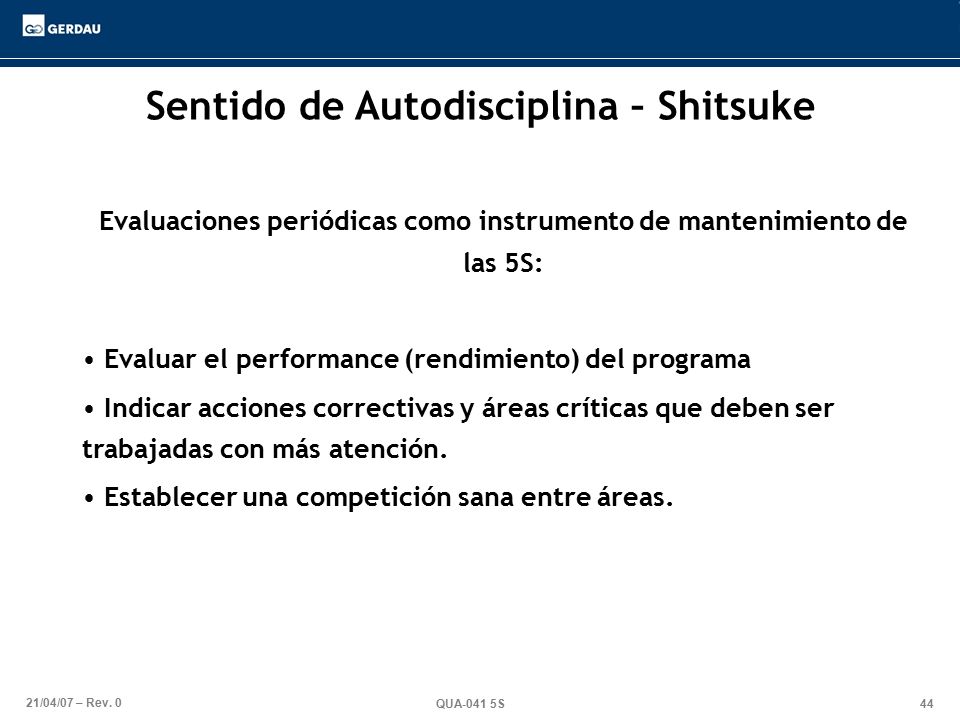 GERDAU

Sentido de Autodisciplina – Shitsuke

Evaluaciones periódicas como instrumento de mantenimiento de las 5S:

• Evaluar el performance (rendimiento) del programa

• Indicar acciones correctivas y áreas críticas que deben ser trabajadas con más atención.

• Establecer una competición sana entre áreas.

21/04/07 – Rev. 0

QUA-041 5S

44